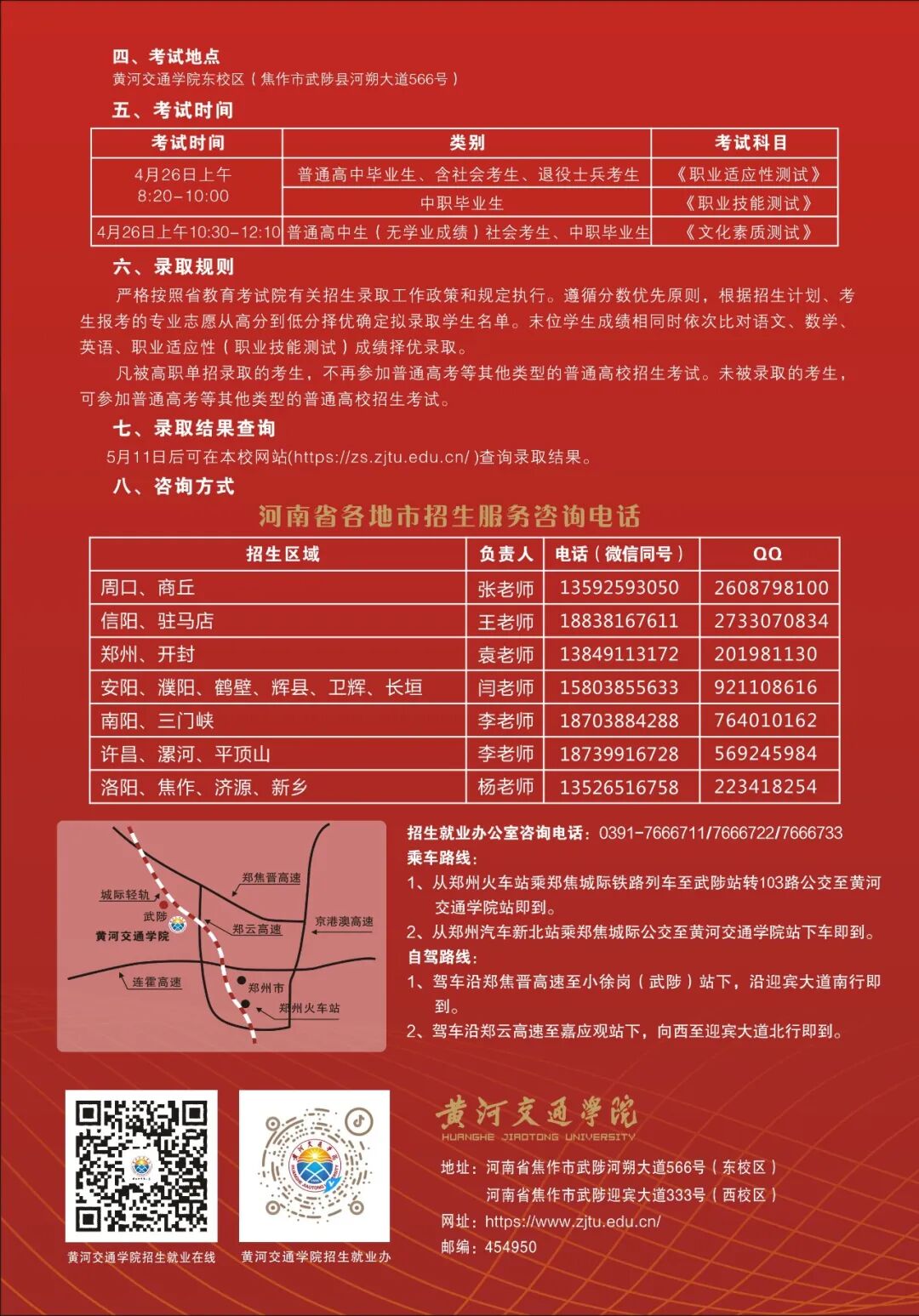 四、考试地点
黄河交通学院东校区（焦作市武陟县河朔大道566号）

五、考试时间

| 考试时间 | 类别 | 考试科目 |
|---|---|---|
| 4月26日上午 8:20-10:00 | 普通高中毕业生、含社会考生、退役士兵考生 | 《职业适应性测试》 |
| | 中职毕业生 | 《职业技能测试》 |
| 4月26日上午10:30-12:10 | 普通高中生（无学业成绩）社会考生、中职毕业生 | 《文化素质测试》 |

六、录取规则
严格按照省教育考试院有关招生录取工作政策和规定执行。遵循分数优先原则，根据招生计划、考生报考的专业志愿从高分到低分择优确定拟录取学生名单。末位学生成绩相同时依次比对语文、数学、英语、职业适应性（职业技能测试）成绩择优录取。
凡被高职单招录取的考生，不再参加普通高考等其他类型的普通高校招生考试。未被录取的考生，可参加普通高考等其他类型的普通高校招生考试。

七、录取结果查询
5月11日后可在本校网站(https://zs.zjtu.edu.cn/ )查询录取结果。

八、咨询方式
河南省各地市招生服务咨询电话

| 招生区域 | 负责人 | 电话（微信同号） | QQ |
|---|---|---|---|
| 周口、商丘 | 张老师 | 13592593050 | 2608798100 |
| 信阳、驻马店 | 王老师 | 18838167611 | 2733070834 |
| 郑州、开封 | 袁老师 | 13849113172 | 201981130 |
| 安阳、濮阳、鹤壁、辉县、卫辉、长垣 | 闫老师 | 15803855633 | 921108616 |
| 南阳、三门峡 | 李老师 | 18703884288 | 764010162 |
| 许昌、漯河、平顶山 | 李老师 | 18739916728 | 569245984 |
| 洛阳、焦作、济源、新乡 | 杨老师 | 13526516758 | 223418254 |

郑焦晋高速
城际轻轨
武陟
黄河交通学院
郑云高速
京港澳高速
连霍高速
郑州市
郑州火车站

招生就业办公室咨询电话：0391-7666711/7666722/7666733
乘车路线：
1、从郑州火车站乘郑焦城际铁路列车至武陟站转103路公交至黄河交通学院站即到。
2、从郑州汽车新北站乘郑焦城际公交至黄河交通学院站下车即到。
自驾路线：
1、驾车沿郑焦晋高速至小徐岗（武陟）站下，沿迎宾大道南行即到。
2、驾车沿郑云高速至嘉应观站下，向西至迎宾大道北行即到。

黄河交通学院招生就业在线
黄河交通学院招生就业办

黄河交通学院
HUANGHE JIAOTONG UNIVERSITY
地址：河南省焦作市武陟河朔大道566号（东校区）
河南省焦作市武陟迎宾大道333号（西校区）
网址：https://www.zjtu.edu.cn/
邮编：454950